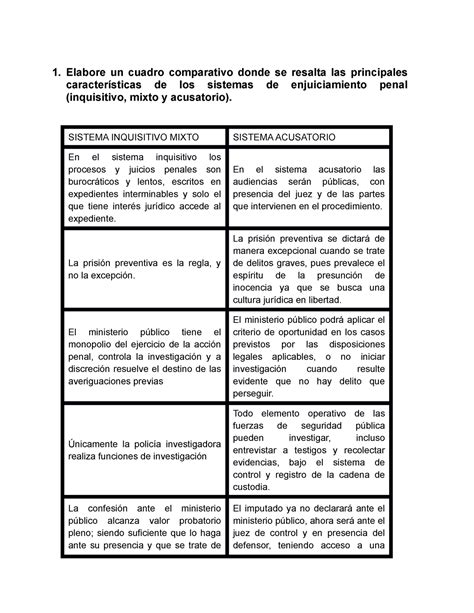 1. Elabore un cuadro comparativo donde se resalta las principales características de los sistemas de enjuiciamiento penal (inquisitivo, mixto y acusatorio).

| SISTEMA INQUISITIVO MIXTO | SISTEMA ACUSATORIO |
|---|---|
| En el sistema inquisitivo los procesos y juicios penales son burocráticos y lentos, escritos en expedientes interminables y solo el que tiene interés jurídico accede al expediente. | En el sistema acusatorio las audiencias serán públicas, con presencia del juez y de las partes que intervienen en el procedimiento. |
| La prisión preventiva es la regla, y no la excepción. | La prisión preventiva se dictará de manera excepcional cuando se trate de delitos graves, pues prevalece el espíritu de la presunción de inocencia ya que se busca una cultura jurídica en libertad. |
| El ministerio público tiene el monopolio del ejercicio de la acción penal, controla la investigación y a discreción resuelve el destino de las averiguaciones previas | El ministerio público podrá aplicar el criterio de oportunidad en los casos previstos por las disposiciones legales aplicables, o no iniciar investigación cuando resulte evidente que no hay delito que perseguir. |
| Únicamente la policía investigadora realiza funciones de investigación | Todo elemento operativo de las fuerzas de seguridad pública pueden investigar, incluso entrevistar a testigos y recolectar evidencias, bajo el sistema de control y registro de la cadena de custodia. |
| La confesión ante el ministerio público alcanza valor probatorio pleno; siendo suficiente que lo haga ante su presencia y que se trate de | El imputado ya no declarará ante el ministerio público, ahora será ante el juez de control y en presencia del defensor, teniendo acceso a una |